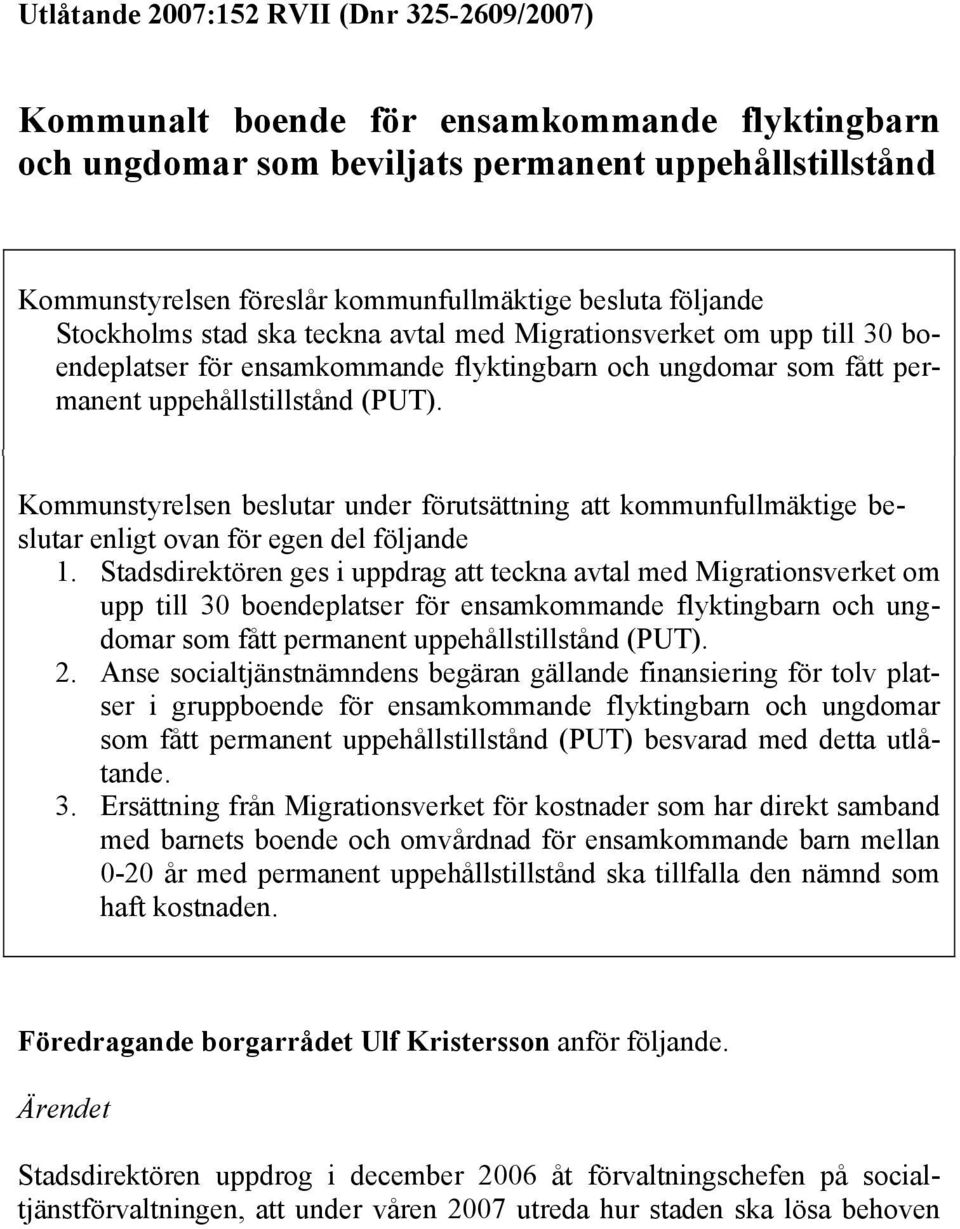 Utlåtande 2007:152 RVII (Dnr 325-2609/2007)

Kommunalt boende för ensamkommande flyktingbarn och ungdomar som beviljats permanent uppehållstillstånd

Kommunstyrelsen föreslår kommunfullmäktige besluta följande
Stockholms stad ska teckna avtal med Migrationsverket om upp till 30 boendeplatser för ensamkommande flyktingbarn och ungdomar som fått permanent uppehållstillstånd (PUT).

Kommunstyrelsen beslutar under förutsättning att kommunfullmäktige beslutar enligt ovan för egen del följande
1. Stadsdirektören ges i uppdrag att teckna avtal med Migrationsverket om upp till 30 boendeplatser för ensamkommande flyktingbarn och ungdomar som fått permanent uppehållstillstånd (PUT).
2. Anse socialtjänstnämndens begäran gällande finansiering för tolv platser i gruppboende för ensamkommande flyktingbarn och ungdomar som fått permanent uppehållstillstånd (PUT) besvarad med detta utlåtande.
3. Ersättning från Migrationsverket för kostnader som har direkt samband med barnets boende och omvårdnad för ensamkommande barn mellan 0-20 år med permanent uppehållstillstånd ska tillfalla den nämnd som haft kostnaden.

Föredragande borgarrådet Ulf Kristersson anför följande.

Ärendet

Stadsdirektören uppdrog i december 2006 åt förvaltningschefen på socialtjänstförvaltningen, att under våren 2007 utreda hur staden ska lösa behoven